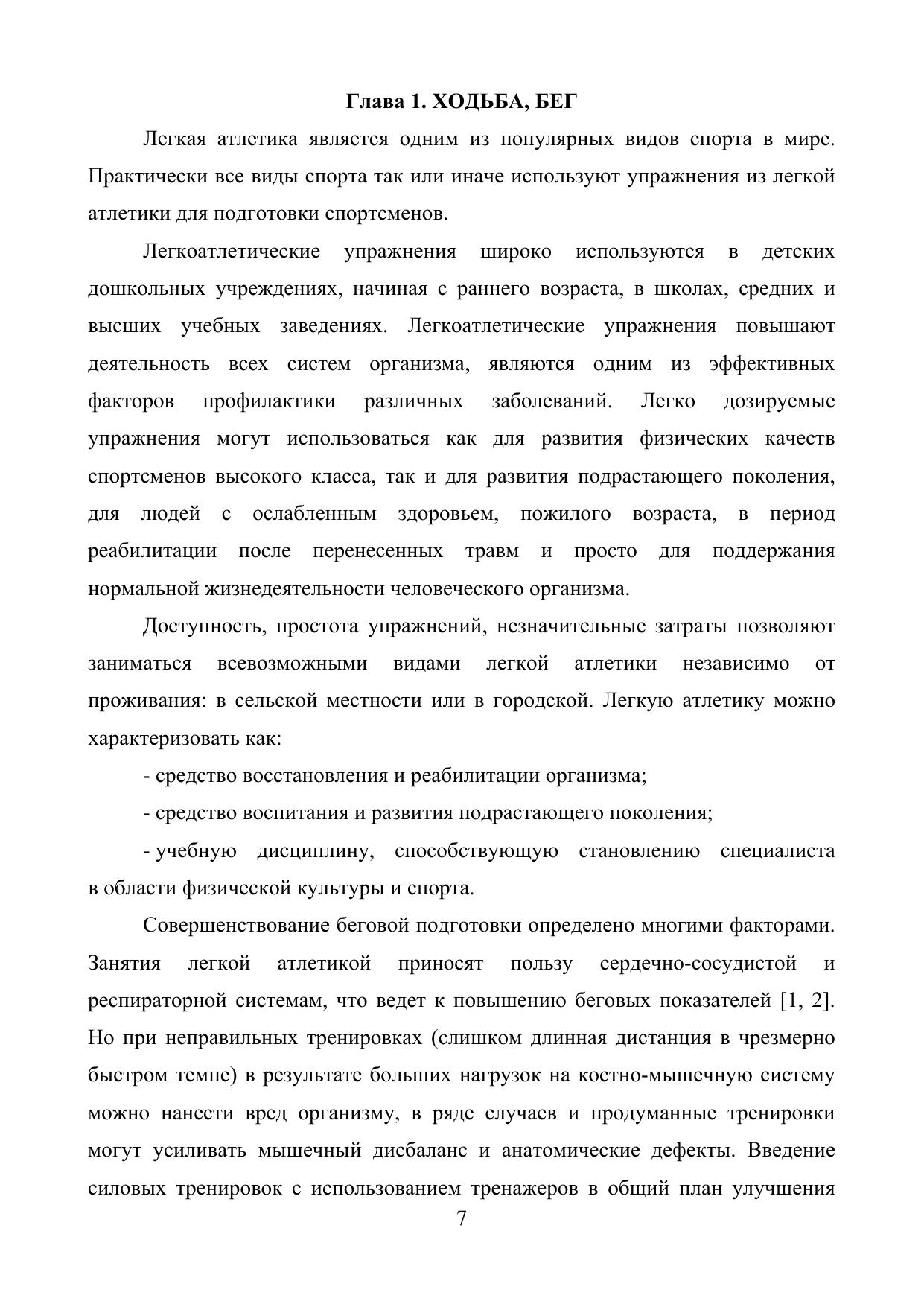 Глава 1. ХОДЬБА, БЕГ

Легкая атлетика является одним из популярных видов спорта в мире. Практически все виды спорта так или иначе используют упражнения из легкой атлетики для подготовки спортсменов.

Легкоатлетические упражнения широко используются в детских дошкольных учреждениях, начиная с раннего возраста, в школах, средних и высших учебных заведениях. Легкоатлетические упражнения повышают деятельность всех систем организма, являются одним из эффективных факторов профилактики различных заболеваний. Легко дозируемые упражнения могут использоваться как для развития физических качеств спортсменов высокого класса, так и для развития подрастающего поколения, для людей с ослабленным здоровьем, пожилого возраста, в период реабилитации после перенесенных травм и просто для поддержания нормальной жизнедеятельности человеческого организма.

Доступность, простота упражнений, незначительные затраты позволяют заниматься всевозможными видами легкой атлетики независимо от проживания: в сельской местности или в городской. Легкую атлетику можно характеризовать как:

- средство восстановления и реабилитации организма;

- средство воспитания и развития подрастающего поколения;

- учебную дисциплину, способствующую становлению специалиста в области физической культуры и спорта.

Совершенствование беговой подготовки определено многими факторами. Занятия легкой атлетикой приносят пользу сердечно-сосудистой и респираторной системам, что ведет к повышению беговых показателей [1, 2]. Но при неправильных тренировках (слишком длинная дистанция в чрезмерно быстром темпе) в результате больших нагрузок на костно-мышечную систему можно нанести вред организму, в ряде случаев и продуманные тренировки могут усиливать мышечный дисбаланс и анатомические дефекты. Введение силовых тренировок с использованием тренажеров в общий план улучшения

7